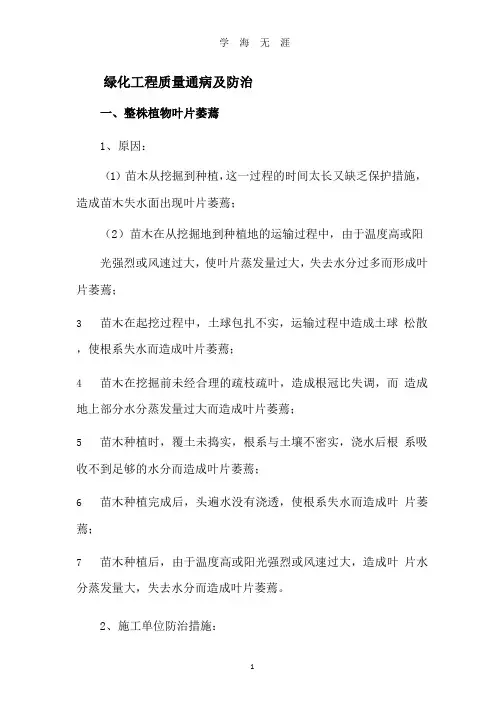 学 海 无 涯

绿化工程质量通病及防治

一、整株植物叶片萎蔫

1、原因：

（1）苗木从挖掘到种植，这一过程的时间太长又缺乏保护措施，造成苗木失水面出现叶片萎蔫；

（2）苗木在从挖掘地到种植地的运输过程中，由于温度高或阳光强烈或风速过大，使叶片蒸发量过大，失去水分过多而形成叶片萎蔫；

3　苗木在起挖过程中，土球包扎不实，运输过程中造成土球 松散，使根系失水而造成叶片萎蔫；

4　苗木在挖掘前未经合理的疏枝疏叶，造成根冠比失调，而 造成地上部分水分蒸发量过大而造成叶片萎蔫；

5　苗木种植时，覆土未捣实，根系与土壤不密实，浇水后根 系吸收不到足够的水分而造成叶片萎蔫；

6　苗木种植完成后，头遍水没有浇透，使根系失水而造成叶 片萎蔫；

7　苗木种植后，由于温度高或阳光强烈或风速过大，造成叶 片水分蒸发量大，失去水分而造成叶片萎蔫。

2、施工单位防治措施：

1